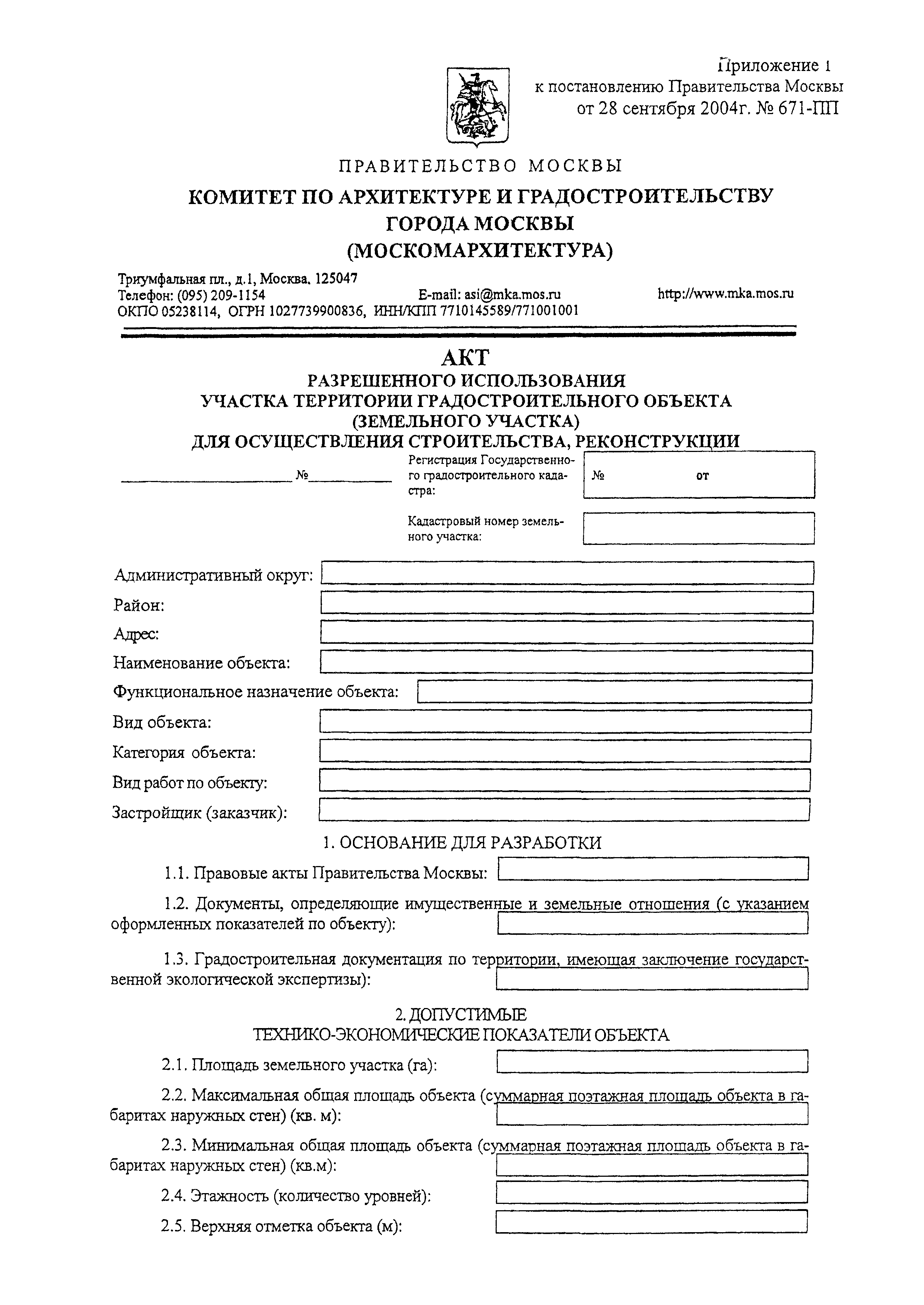 Приложение 1
к постановлению Правительства Москвы
от 28 сентября 2004г. № 671-ПП

ПРАВИТЕЛЬСТВО МОСКВЫ

КОМИТЕТ ПО АРХИТЕКТУРЕ И ГРАДОСТРОИТЕЛЬСТВУ ГОРОДА МОСКВЫ (МОСКОМАРХИТЕКТУРА)

Триумфальная пл., д.1, Москва, 125047
Телефон: (095) 209-1154 E-mail: asi@mka.mos.ru http://www.mka.mos.ru
ОКПО 05238114, ОГРН 1027739900836, ИНН/КПП 7710145589/771001001

АКТ
РАЗРЕШЕННОГО ИСПОЛЬЗОВАНИЯ
УЧАСТКА ТЕРРИТОРИИ ГРАДОСТРОИТЕЛЬНОГО ОБЪЕКТА
(ЗЕМЕЛЬНОГО УЧАСТКА)
ДЛЯ ОСУЩЕСТВЛЕНИЯ СТРОИТЕЛЬСТВА, РЕКОНСТРУКЦИИ

№

Регистрация Государственного градостроительного кадастра: № от

Кадастровый номер земельного участка:

Административный округ:
Район:
Адрес:
Наименование объекта:
Функциональное назначение объекта:
Вид объекта:
Категория объекта:
Вид работ по объекту:
Застройщик (заказчик):

1. ОСНОВАНИЕ ДЛЯ РАЗРАБОТКИ

1.1. Правовые акты Правительства Москвы:

1.2. Документы, определяющие имущественные и земельные отношения (с указанием оформленных показателей по объекту):

1.3. Градостроительная документация по территории, имеющая заключение государственной экологической экспертизы):

2. ДОПУСТИМЫЕ
ТЕХНИКО-ЭКОНОМИЧЕСКИЕ ПОКАЗАТЕЛИ ОБЪЕКТА

2.1. Площадь земельного участка (га):

2.2. Максимальная общая площадь объекта (суммарная поэтажная площадь объекта в габаритах наружных стен) (кв. м):

2.3. Минимальная общая площадь объекта (суммарная поэтажная площадь объекта в габаритах наружных стен) (кв.м):

2.4. Этажность (количество уровней):

2.5. Верхняя отметка объекта (м):